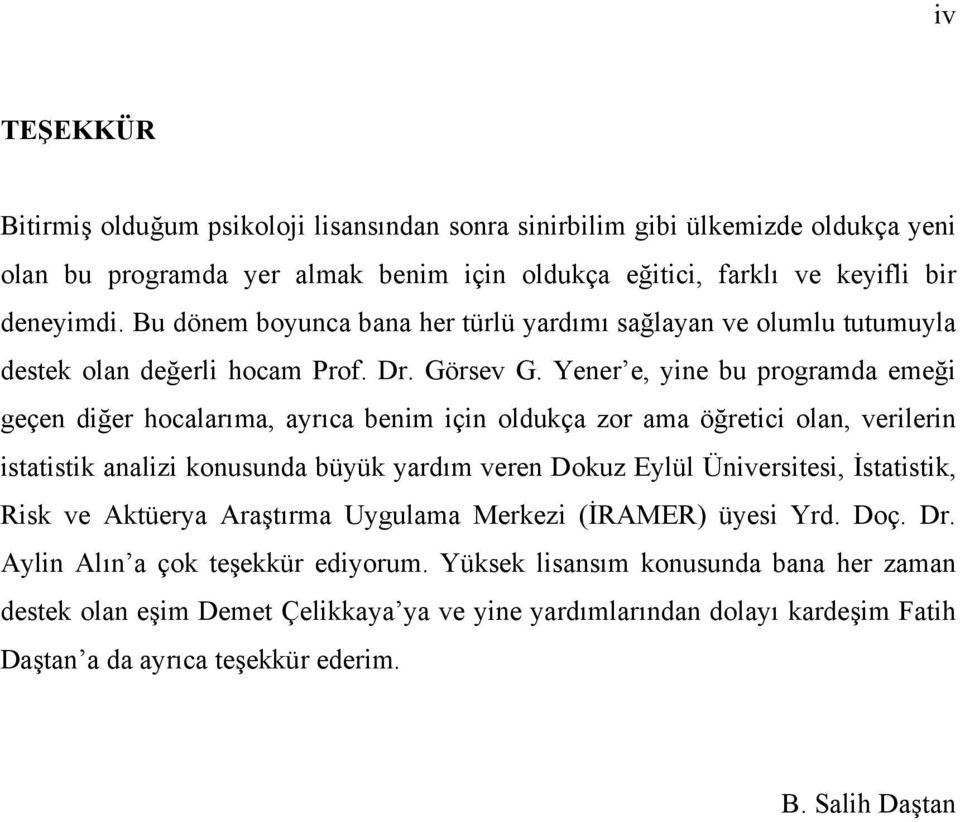 iv

TEŞEKKÜR

Bitirmiş olduğum psikoloji lisansından sonra sinirbilim gibi ülkemizde oldukça yeni olan bu programda yer almak benim için oldukça eğitici, farklı ve keyifli bir deneyimdi. Bu dönem boyunca bana her türlü yardımı sağlayan ve olumlu tutumuyla destek olan değerli hocam Prof. Dr. Görsev G. Yener'e, yine bu programda emeği geçen diğer hocalarıma, ayrıca benim için oldukça zor ama öğretici olan, verilerin istatistik analizi konusunda büyük yardım veren Dokuz Eylül Üniversitesi, İstatistik, Risk ve Aktüerya Araştırma Uygulama Merkezi (İRAMER) üyesi Yrd. Doç. Dr. Aylin Alın'a çok teşekkür ediyorum. Yüksek lisansım konusunda bana her zaman destek olan eşim Demet Çelikkaya'ya ve yine yardımlarından dolayı kardeşim Fatih Daştan'a da ayrıca teşekkür ederim.

B. Salih Daştan